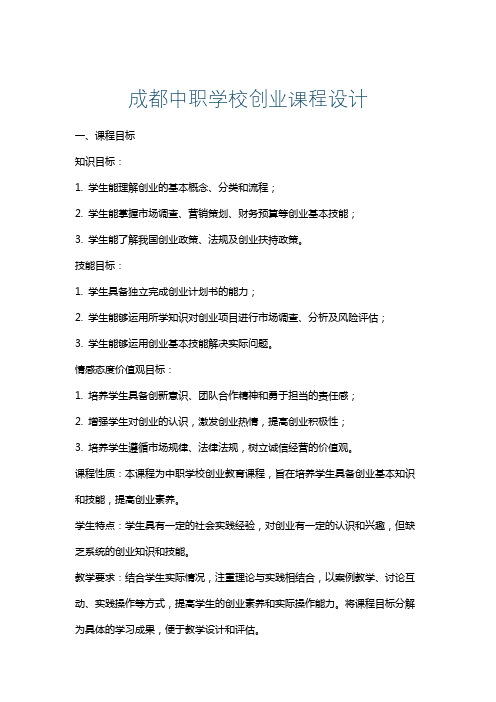 成都中职学校创业课程设计

一、课程目标

知识目标：

1. 学生能理解创业的基本概念、分类和流程；

2. 学生能掌握市场调查、营销策划、财务预算等创业基本技能；

3. 学生能了解我国创业政策、法规及创业扶持政策。

技能目标：

1. 学生具备独立完成创业计划书的能力；

2. 学生能够运用所学知识对创业项目进行市场调查、分析及风险评估；

3. 学生能够运用创业基本技能解决实际问题。

情感态度价值观目标：

1. 培养学生具备创新意识、团队合作精神和勇于担当的责任感；

2. 增强学生对创业的认识，激发创业热情，提高创业积极性；

3. 培养学生遵循市场规律、法律法规，树立诚信经营的价值观。

课程性质：本课程为中职学校创业教育课程，旨在培养学生具备创业基本知识和技能，提高创业素养。

学生特点：学生具有一定的社会实践经验，对创业有一定的认识和兴趣，但缺乏系统的创业知识和技能。

教学要求：结合学生实际情况，注重理论与实践相结合，以案例教学、讨论互动、实践操作等方式，提高学生的创业素养和实际操作能力。将课程目标分解为具体的学习成果，便于教学设计和评估。